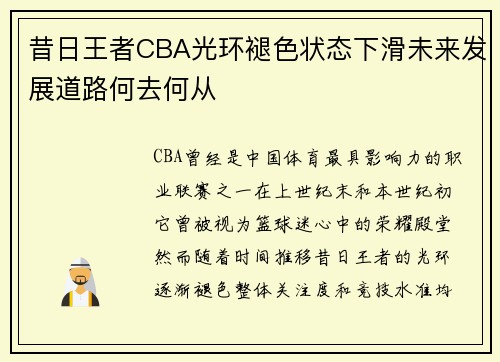 昔日王者CBA光环褪色状态下滑未来发展道路何去何从

CBA曾经是中国体育最具影响力的职业联赛之一在上世纪末和本世纪初它曾被视为篮球迷心中的荣耀殿堂然而随着时间推移昔日王者的光环逐渐褪色整体关注度和竞技水准均